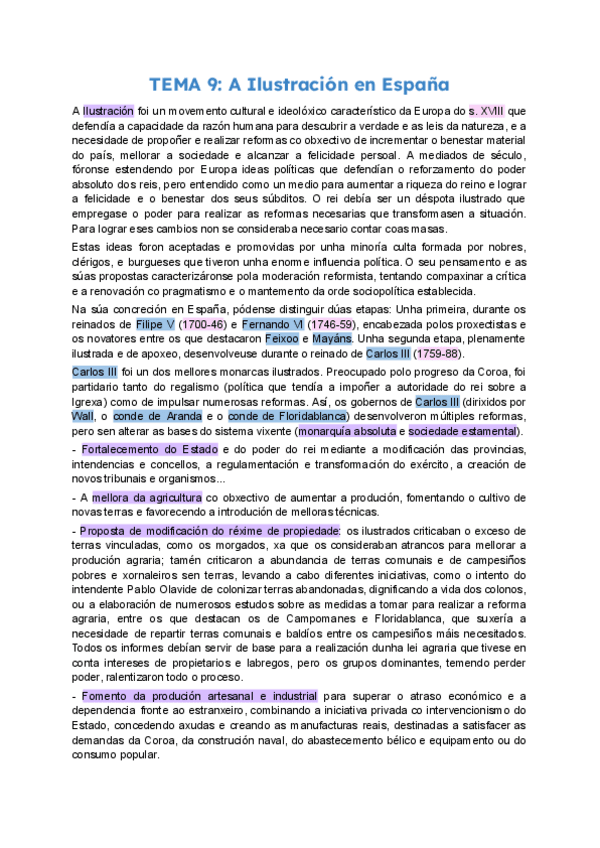 TEMA 9: A Ilustración en España

A Ilustración foi un movemento cultural e ideolóxico característico da Europa do s. XVIII que defendía a capacidade da razón humana para descubrir a verdade e as leis da natureza, e a necesidade de propoñer e realizar reformas co obxectivo de incrementar o benestar material do país, mellorar a sociedade e alcanzar a felicidade persoal. A mediados de século, fóronse estendendo por Europa ideas políticas que defendían o reforzamento do poder absoluto dos reis, pero entendido como un medio para aumentar a riqueza do reino e lograr a felicidade e o benestar dos seus súbditos. O rei debía ser un déspota ilustrado que empregase o poder para realizar as reformas necesarias que transformasen a situación. Para lograr eses cambios non se consideraba necesario contar coas masas.

Estas ideas foron aceptadas e promovidas por unha minoría culta formada por nobres, clérigos, e burgueses que tiveron unha enorme influencia política. O seu pensamento e as súas propostas caracterizáronse pola moderación reformista, tentando compaxinar a crítica e a renovación co pragmatismo e o mantemento da orde sociopolítica establecida.

Na súa concreción en España, pódense distinguir dúas etapas: Unha primeira, durante os reinados de Filipe V (1700-46) e Fernando VI (1746-59), encabezada polos proxectistas e os novatores entre os que destacaron Feixoo e Mayáns. Unha segunda etapa, plenamente ilustrada e de apoxeo, desenvolveuse durante o reinado de Carlos III (1759-88).

Carlos III foi un dos mellores monarcas ilustrados. Preocupado polo progreso da Coroa, foi partidario tanto do regalismo (política que tendía a impoñer a autoridade do rei sobre a Igrexa) como de impulsar numerosas reformas. Así, os gobernos de Carlos III (dirixidos por Wall, o conde de Aranda e o conde de Floridablanca) desenvolveron múltiples reformas, pero sen alterar as bases do sistema vixente (monarquía absoluta e sociedade estamental).

- Fortalecemento do Estado e do poder do rei mediante a modificación das provincias, intendencias e concellos, a regulamentación e transformación do exército, a creación de novos tribunais e organismos...

- A mellora da agricultura co obxectivo de aumentar a produción, fomentando o cultivo de novas terras e favorecendo a introdución de melloras técnicas.

- Proposta de modificación do réxime de propiedade: os ilustrados criticaban o exceso de terras vinculadas, como os morgados, xa que os consideraban atrancos para mellorar a produción agraria; tamén criticaron a abundancia de terras comunais e de campesiños pobres e xornaleiros sen terras, levando a cabo diferentes iniciativas, como o intento do intendente Pablo Olavide de colonizar terras abandonadas, dignificando a vida dos colonos, ou a elaboración de numerosos estudos sobre as medidas a tomar para realizar a reforma agraria, entre os que destacan os de Campomanes e Floridablanca, que suxería a necesidade de repartir terras comunais e baldíos entre os campesiños máis necesitados. Todos os informes debían servir de base para a realización dunha lei agraria que tivese en conta intereses de propietarios e labregos, pero os grupos dominantes, temendo perder poder, ralentizaron todo o proceso.

- Fomento da produción artesanal e industrial para superar o atraso económico e a dependencia fronte ao estranxeiro, combinando a iniciativa privada co intervencionismo do Estado, concedendo axudas e creando as manufacturas reais, destinadas a satisfacer as demandas da Coroa, da construción naval, do abastecemento bélico e equipamento ou do consumo popular.